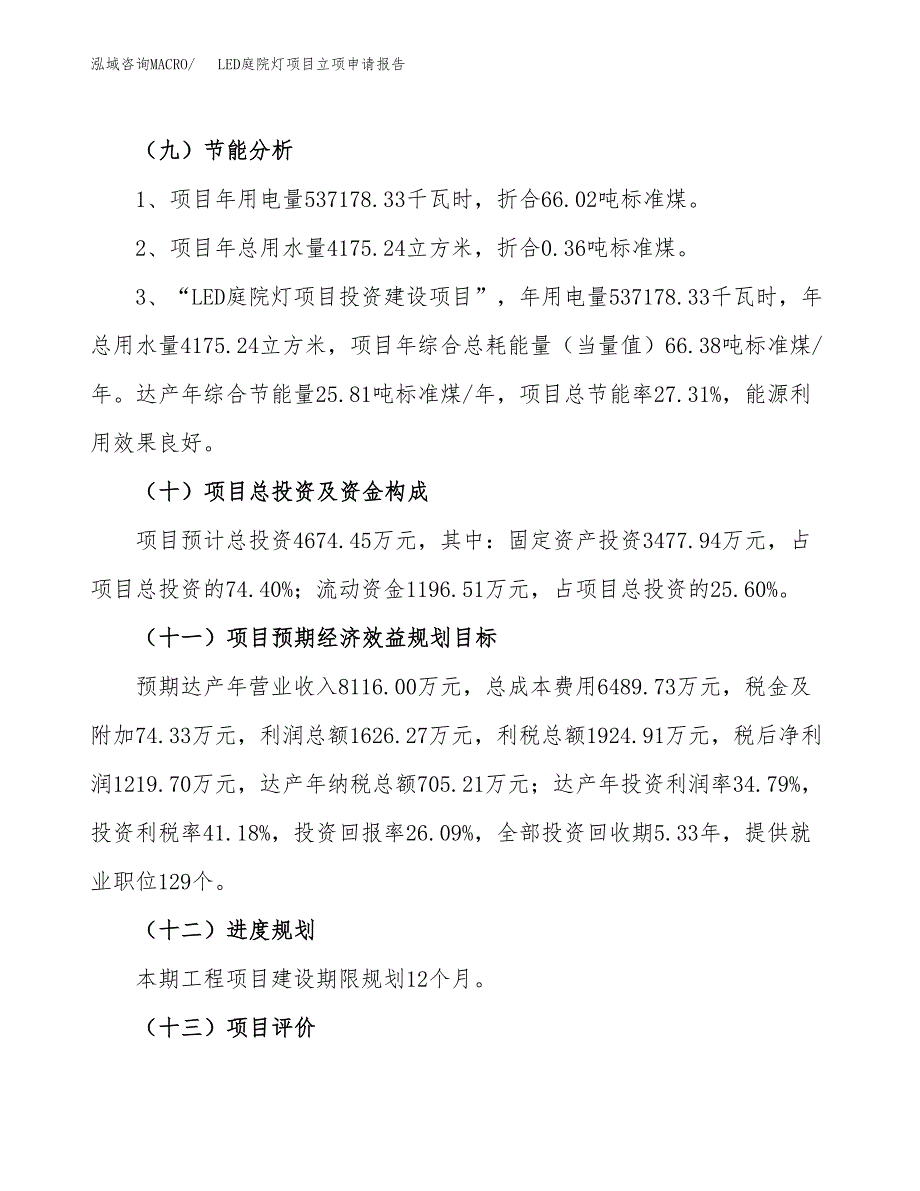 泓域咨询MACRO/　LED庭院灯项目立项申请报告

（九）节能分析

1、项目年用电量537178.33千瓦时，折合66.02吨标准煤。

2、项目年总用水量4175.24立方米，折合0.36吨标准煤。

3、“LED庭院灯项目投资建设项目”，年用电量537178.33千瓦时，年总用水量4175.24立方米，项目年综合总耗能量（当量值）66.38吨标准煤/年。达产年综合节能量25.81吨标准煤/年，项目总节能率27.31%，能源利用效果良好。

（十）项目总投资及资金构成

项目预计总投资4674.45万元，其中：固定资产投资3477.94万元，占项目总投资的74.40%；流动资金1196.51万元，占项目总投资的25.60%。

（十一）项目预期经济效益规划目标

预期达产年营业收入8116.00万元，总成本费用6489.73万元，税金及附加74.33万元，利润总额1626.27万元，利税总额1924.91万元，税后净利润1219.70万元，达产年纳税总额705.21万元；达产年投资利润率34.79%，投资利税率41.18%，投资回报率26.09%，全部投资回收期5.33年，提供就业职位129个。

（十二）进度规划

本期工程项目建设期限规划12个月。

（十三）项目评价